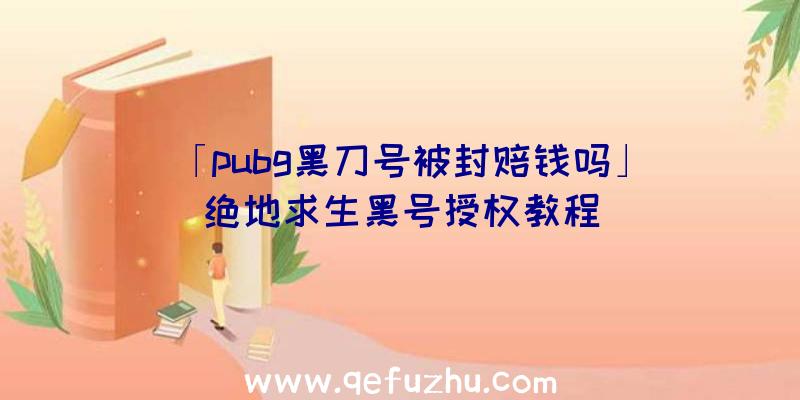 「pubg黑刀号被封赔钱吗」绝地求生黑号授权教程

www.qefuzhu.com